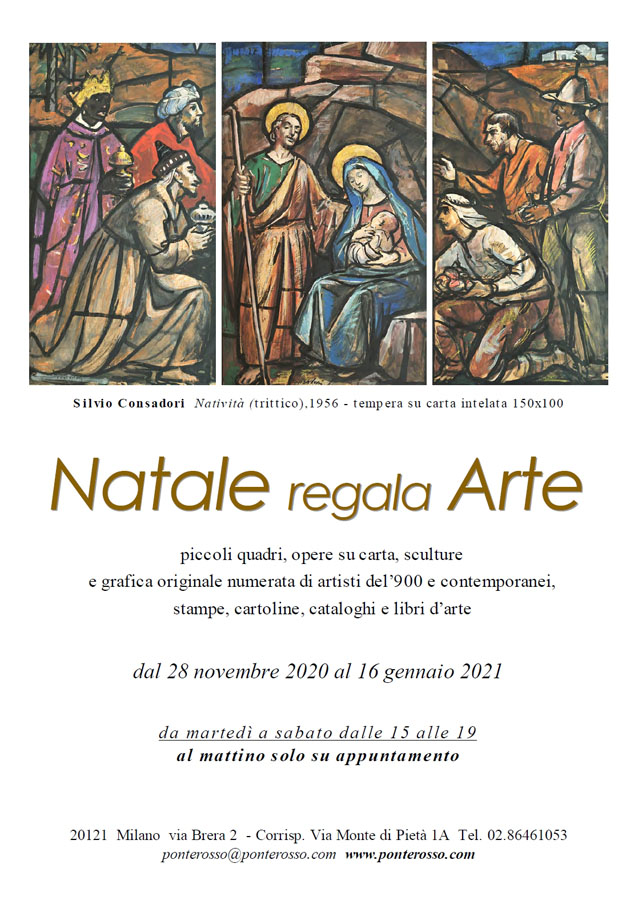 Silvio Consadori Natività (trittico),1956 - tempera su carta intelata 150x100

Natale regala Arte

piccoli quadri, opere su carta, sculture
e grafica originale numerata di artisti del'900 e contemporanei,
stampe, cartoline, cataloghi e libri d'arte

dal 28 novembre 2020 al 16 gennaio 2021

da martedì a sabato dalle 15 alle 19
al mattino solo su appuntamento

20121 Milano via Brera 2 - Corrisp. Via Monte di Pietà 1A Tel. 02.86461053
ponterosso@ponterosso.com www.ponterosso.com